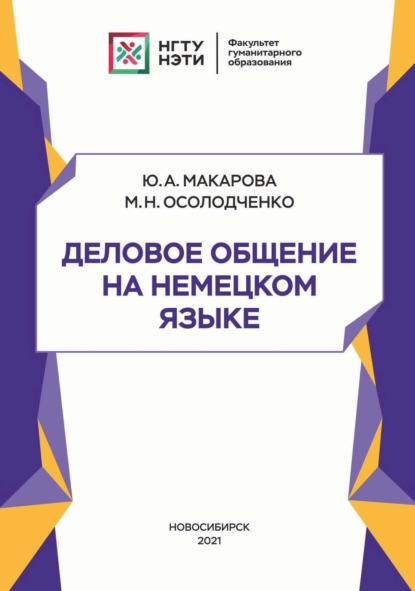 НГТУ
НЭТИ

Факультет гуманитарного образования

Ю. А. МАКАРОВА
М. Н. ОСОЛОДЧЕНКО

ДЕЛОВОЕ ОБЩЕНИЕ НА НЕМЕЦКОМ ЯЗЫКЕ

НОВОСИБИРСК
2021